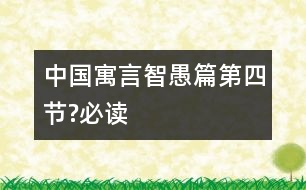 中国寓言智愚篇第四节?必读